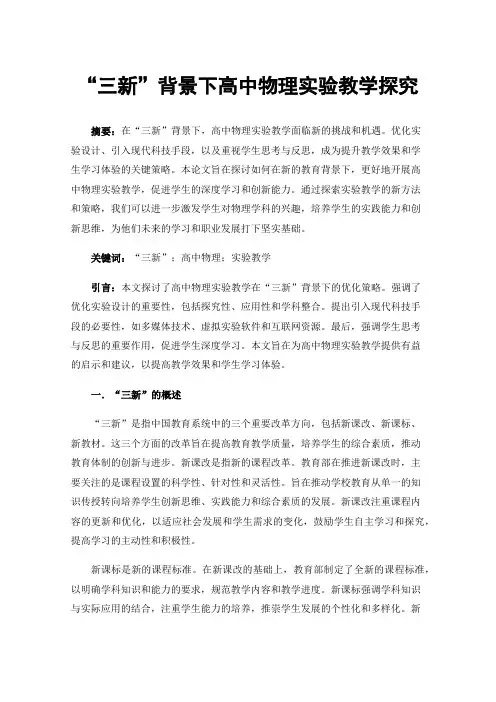 “三新”背景下高中物理实验教学探究

摘要：在“三新”背景下，高中物理实验教学面临新的挑战和机遇。优化实验设计、引入现代科技手段，以及重视学生思考与反思，成为提升教学效果和学生学习体验的关键策略。本论文旨在探讨如何在新的教育背景下，更好地开展高中物理实验教学，促进学生的深度学习和创新能力。通过探索实验教学的新方法和策略，我们可以进一步激发学生对物理学科的兴趣，培养学生的实践能力和创新思维，为他们未来的学习和职业发展打下坚实基础。

关键词：“三新”；高中物理；实验教学

引言：本文探讨了高中物理实验教学在“三新”背景下的优化策略。强调了优化实验设计的重要性，包括探究性、应用性和学科整合。提出引入现代科技手段的必要性，如多媒体技术、虚拟实验软件和互联网资源。最后，强调学生思考与反思的重要作用，促进学生深度学习。本文旨在为高中物理实验教学提供有益的启示和建议，以提高教学效果和学生学习体验。

一．“三新”的概述

“三新”是指中国教育系统中的三个重要改革方向，包括新课改、新课标、新教材。这三个方面的改革旨在提高教育教学质量，培养学生的综合素质，推动教育体制的创新与进步。新课改是指新的课程改革。教育部在推进新课改时，主要关注的是课程设置的科学性、针对性和灵活性。旨在推动学校教育从单一的知识传授转向培养学生创新思维、实践能力和综合素质的发展。新课改注重课程内容的更新和优化，以适应社会发展和学生需求的变化，鼓励学生自主学习和探究，提高学习的主动性和积极性。

新课标是新的课程标准。在新课改的基础上，教育部制定了全新的课程标准，以明确学科知识和能力的要求，规范教学内容和教学进度。新课标强调学科知识与实际应用的结合，注重学生能力的培养，推崇学生发展的个性化和多样化。新